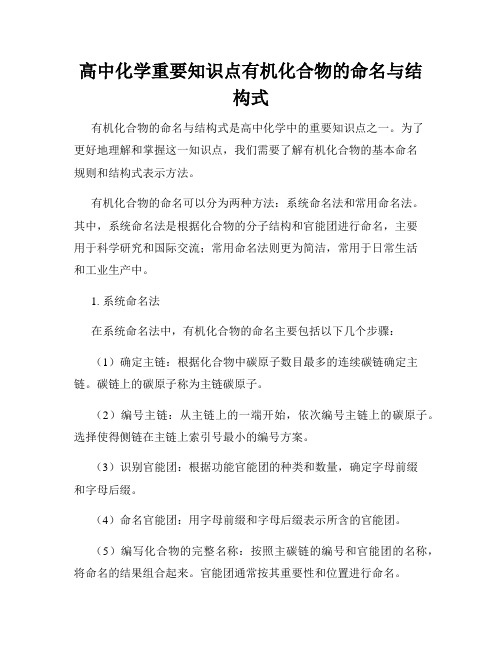 高中化学重要知识点有机化合物的命名与结构式

有机化合物的命名与结构式是高中化学中的重要知识点之一。为了更好地理解和掌握这一知识点，我们需要了解有机化合物的基本命名规则和结构式表示方法。

有机化合物的命名可以分为两种方法：系统命名法和常用命名法。其中，系统命名法是根据化合物的分子结构和官能团进行命名，主要用于科学研究和国际交流；常用命名法则更为简洁，常用于日常生活和工业生产中。

1. 系统命名法

在系统命名法中，有机化合物的命名主要包括以下几个步骤：

（1）确定主链：根据化合物中碳原子数目最多的连续碳链确定主链。碳链上的碳原子称为主链碳原子。

（2）编号主链：从主链上的一端开始，依次编号主链上的碳原子。选择使得侧链在主链上索引号最小的编号方案。

（3）识别官能团：根据功能官能团的种类和数量，确定字母前缀和字母后缀。

（4）命名官能团：用字母前缀和字母后缀表示所含的官能团。

（5）编写化合物的完整名称：按照主碳链的编号和官能团的名称，将命名的结果组合起来。官能团通常按其重要性和位置进行命名。